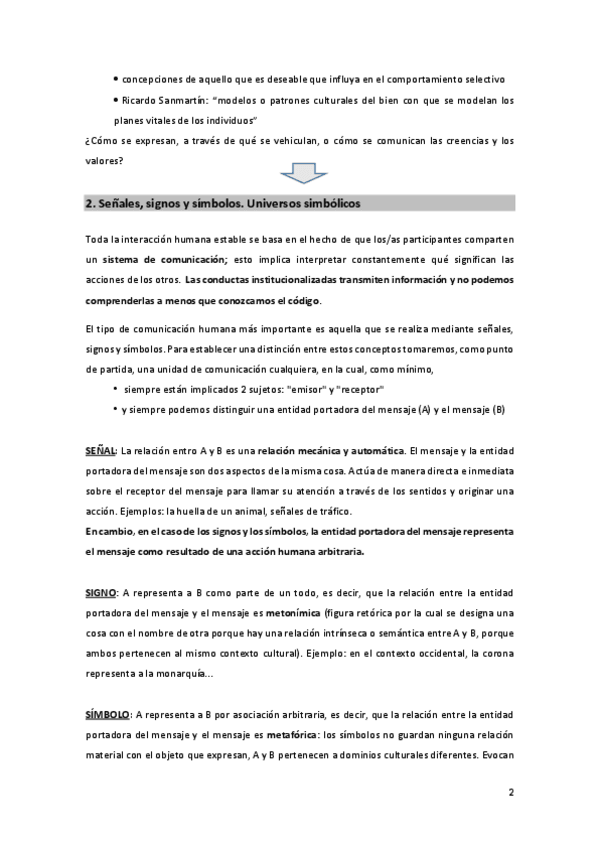 • concepciones de aquello que es deseable que influya en el comportamiento selectivo

• Ricardo Sanmartín: "modelos o patrones culturales del bien con que se modelan los planes vitales de los individuos"

¿Cómo se expresan, a través de qué se vehiculan, o cómo se comunican las creencias y los valores?

2. Señales, signos y símbolos. Universos simbólicos

Toda la interacción humana estable se basa en el hecho de que los/as participantes comparten un sistema de comunicación; esto implica interpretar constantemente qué significan las acciones de los otros. Las conductas institucionalizadas transmiten información y no podemos comprenderlas a menos que conozcamos el código.

El tipo de comunicación humana más importante es aquella que se realiza mediante señales, signos y símbolos. Para establecer una distinción entre estos conceptos tomaremos, como punto de partida, una unidad de comunicación cualquiera, en la cual, como mínimo,

• siempre están implicados 2 sujetos: "emisor" y "receptor"

• y siempre podemos distinguir una entidad portadora del mensaje (A) y el mensaje (B)

SEÑAL: La relación entro A y B es una relación mecánica y automática. El mensaje y la entidad portadora del mensaje son dos aspectos de la misma cosa. Actúa de manera directa e inmediata sobre el receptor del mensaje para llamar su atención a través de los sentidos y originar una acción. Ejemplos: la huella de un animal, señales de tráfico.
En cambio, en el caso de los signos y los símbolos, la entidad portadora del mensaje representa el mensaje como resultado de una acción humana arbitraria.

SIGNO: A representa a B como parte de un todo, es decir, que la relación entre la entidad portadora del mensaje y el mensaje es metonímica (figura retórica por la cual se designa una cosa con el nombre de otra porque hay una relación intrínseca o semántica entre A y B, porque ambos pertenecen al mismo contexto cultural). Ejemplo: en el contexto occidental, la corona representa a la monarquía...

SÍMBOLO: A representa a B por asociación arbitraria, es decir, que la relación entre la entidad portadora del mensaje y el mensaje es metafórica: los símbolos no guardan ninguna relación material con el objeto que expresan, A y B pertenecen a dominios culturales diferentes. Evocan

2